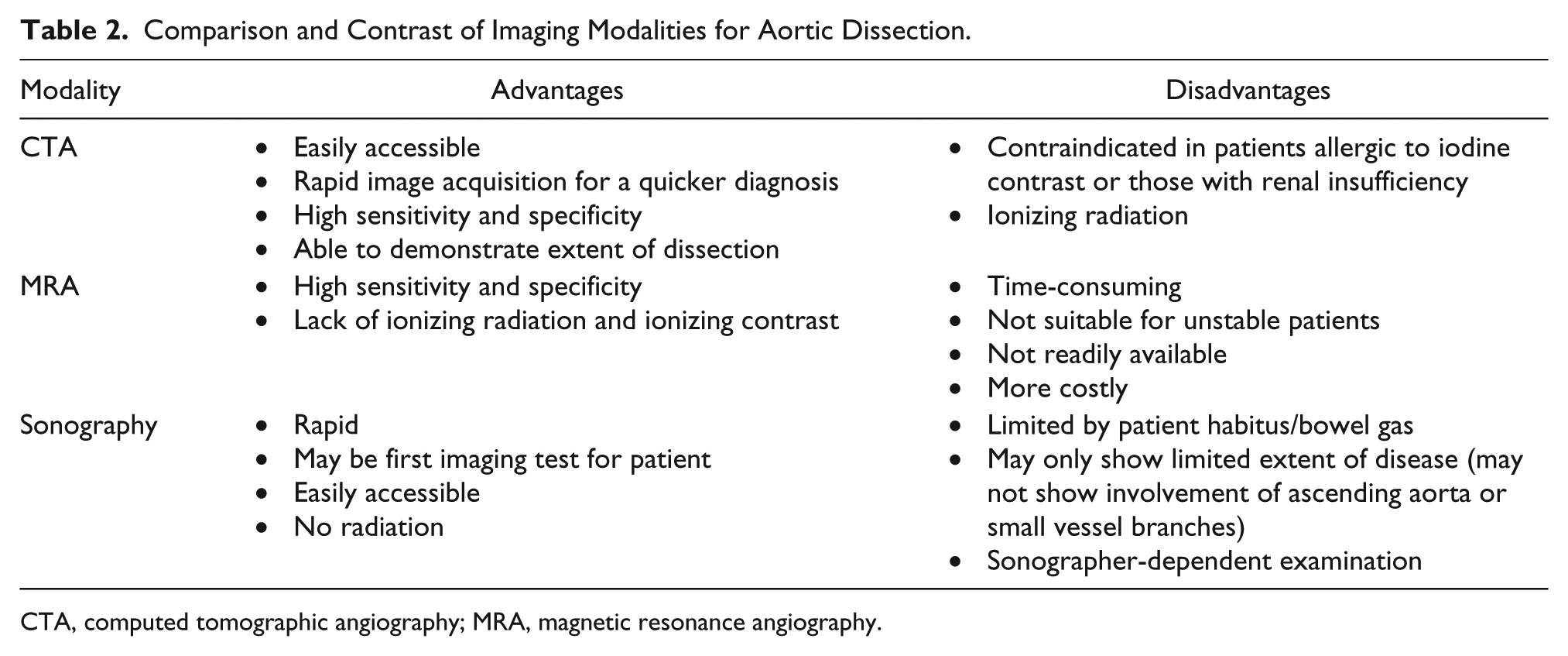 Table 2. Comparison and Contrast of Imaging Modalities for Aortic Dissection.

| Modality | Advantages | Disadvantages |
|---|---|---|
| CTA | • Easily accessible • Rapid image acquisition for a quicker diagnosis • High sensitivity and specificity • Able to demonstrate extent of dissection | • Contraindicated in patients allergic to iodine contrast or those with renal insufficiency • Ionizing radiation |
| MRA | • High sensitivity and specificity • Lack of ionizing radiation and ionizing contrast | • Time-consuming • Not suitable for unstable patients • Not readily available • More costly |
| Sonography | • Rapid • May be first imaging test for patient • Easily accessible • No radiation | • Limited by patient habitus/bowel gas • May only show limited extent of disease (may not show involvement of ascending aorta or small vessel branches) • Sonographer-dependent examination |

CTA, computed tomographic angiography; MRA, magnetic resonance angiography.